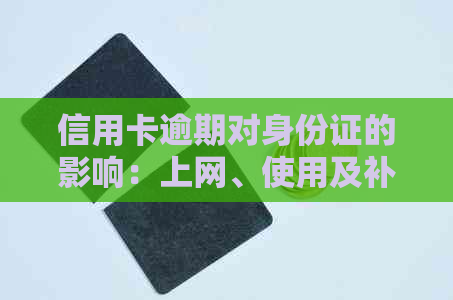 信用卡逾期对身份证的影响：上网、使用及补